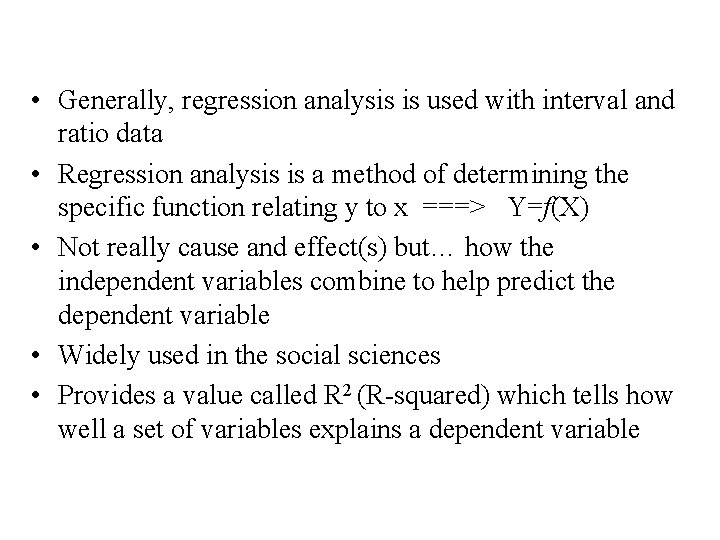 • Generally, regression analysis is used with interval and ratio data

• Regression analysis is a method of determining the specific function relating y to x ===> $Y=f(X)$

• Not really cause and effect(s) but… how the independent variables combine to help predict the dependent variable

• Widely used in the social sciences

• Provides a value called $R^2$ (R-squared) which tells how well a set of variables explains a dependent variable